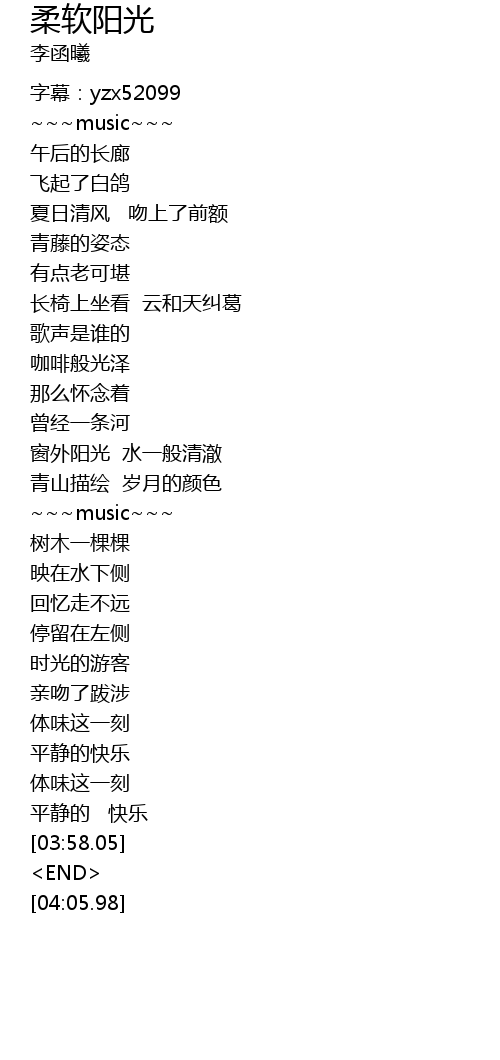 柔软阳光
李函曦

字幕：yzx52099
~~~music~~~
午后的长廊
飞起了白鸽
夏日清风 吻上了前额
青藤的姿态
有点老可堪
长椅上坐看 云和天纠葛
歌声是谁的
咖啡般光泽
那么怀念着
曾经一条河
窗外阳光 水一般清澈
青山描绘 岁月的颜色
~~~music~~~
树木一棵棵
映在水下侧
回忆走不远
停留在左侧
时光的游客
亲吻了跋涉
体味这一刻
平静的快乐
体味这一刻
平静的 快乐
[03:58.05]
<END>
[04:05.98]